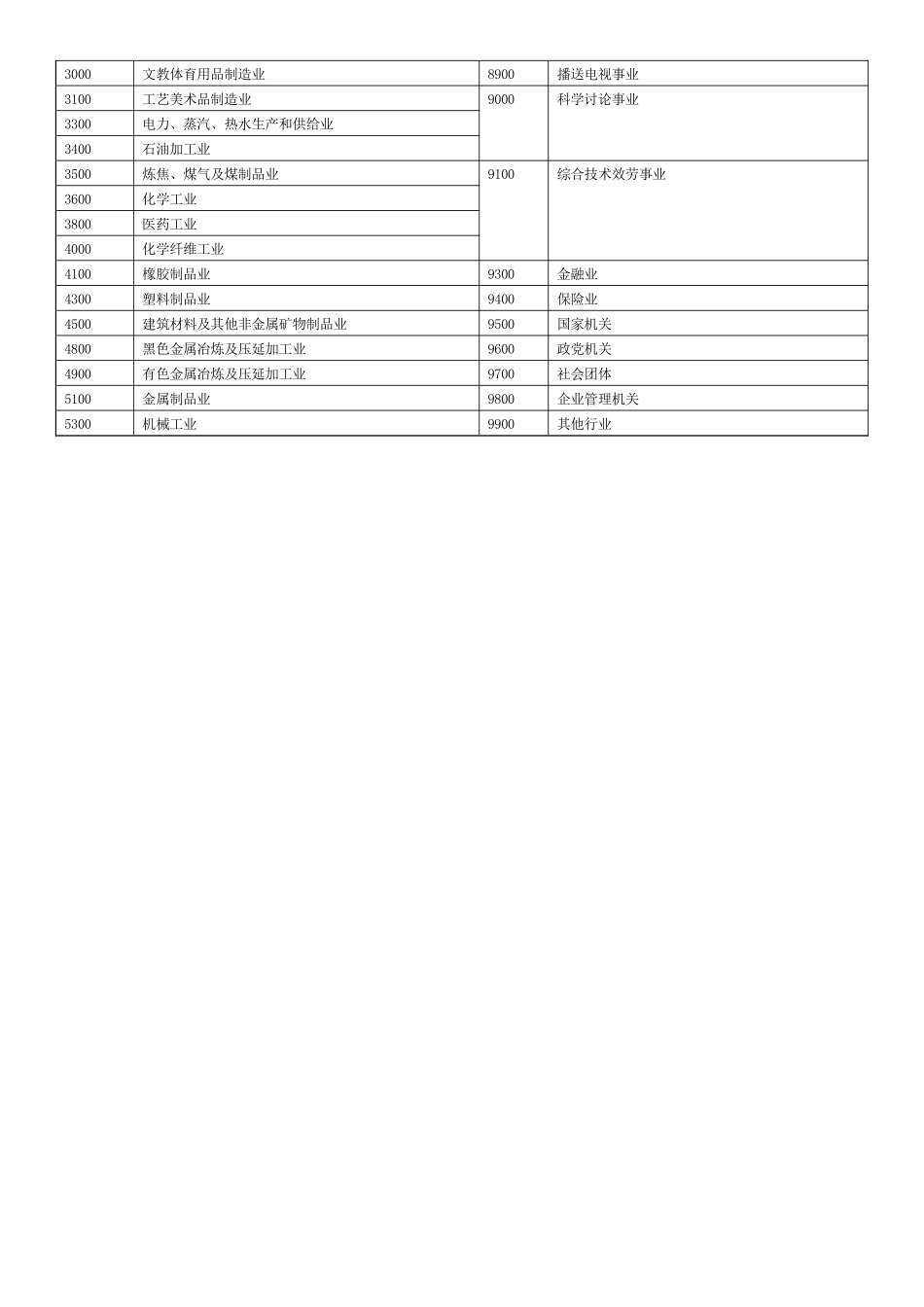 | 3000 | 文教体育用品制造业 | 8900 | 播送电视事业 |
|---|---|---|---|
| 3100 | 工艺美术品制造业 | 9000 | 科学讨论事业 |
| 3300 | 电力、蒸汽、热水生产和供给业 | | |
| 3400 | 石油加工业 | | |
| 3500 | 炼焦、煤气及煤制品业 | 9100 | 综合技术效劳事业 |
| 3600 | 化学工业 | | |
| 3800 | 医药工业 | | |
| 4000 | 化学纤维工业 | | |
| 4100 | 橡胶制品业 | 9300 | 金融业 |
| 4300 | 塑料制品业 | 9400 | 保险业 |
| 4500 | 建筑材料及其他非金属矿物制品业 | 9500 | 国家机关 |
| 4800 | 黑色金属冶炼及压延加工业 | 9600 | 政党机关 |
| 4900 | 有色金属冶炼及压延加工业 | 9700 | 社会团体 |
| 5100 | 金属制品业 | 9800 | 企业管理机关 |
| 5300 | 机械工业 | 9900 | 其他行业 |